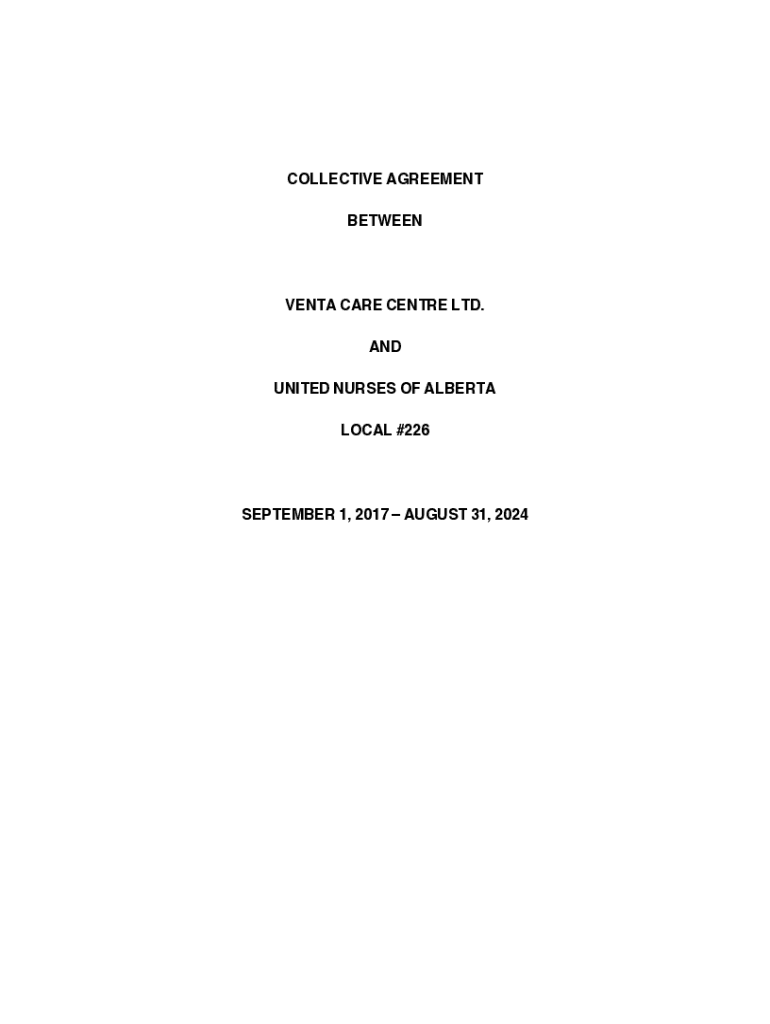 COLLECTIVE AGREEMENT

BETWEEN

VENTA CARE CENTRE LTD.

AND

UNITED NURSES OF ALBERTA

LOCAL #226

SEPTEMBER 1, 2017 – AUGUST 31, 2024